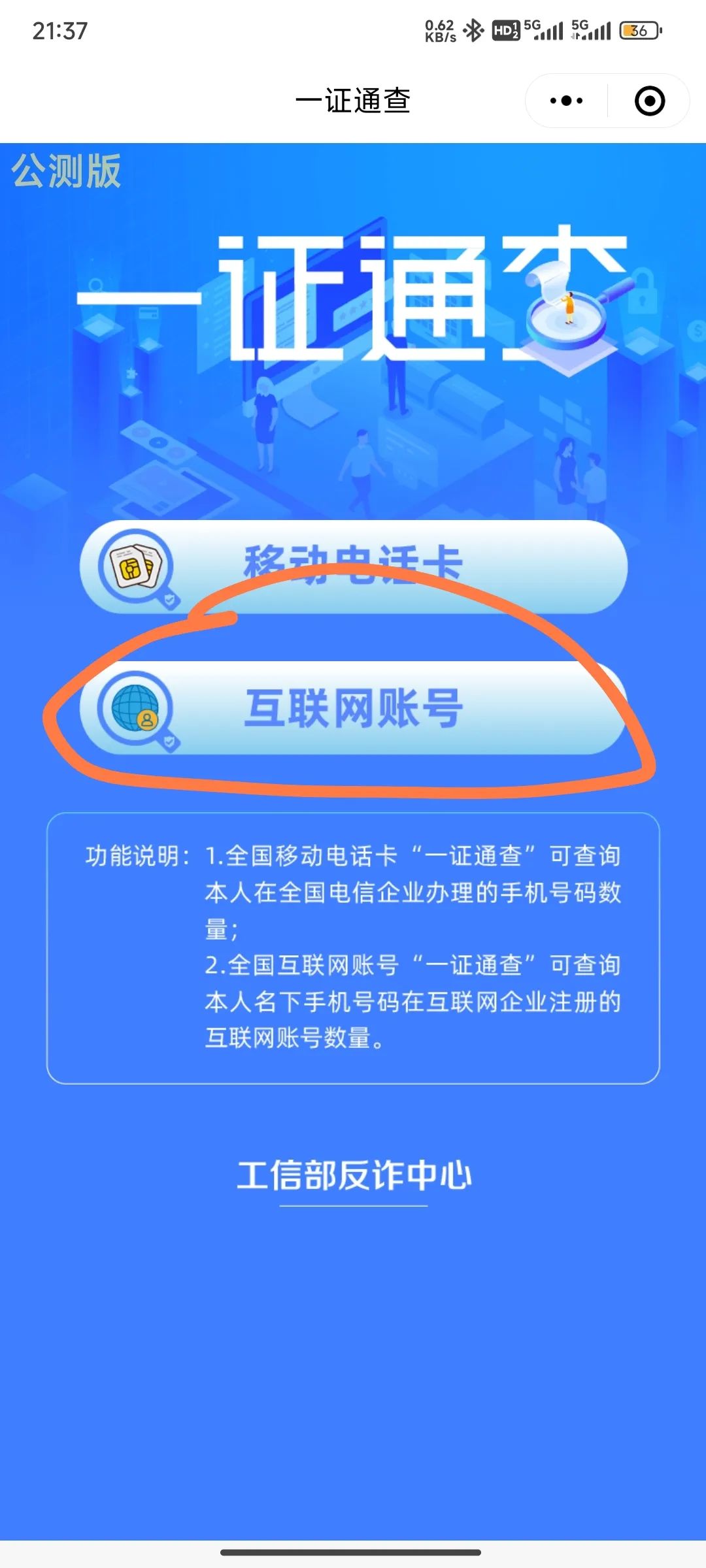 21:37 0.62 KB/s HD 5G 5G 36

一证通查

公测版

一证通查

移动电话卡

互联网账号

功能说明：1.全国移动电话卡“一证通查”可查询本人在全国电信企业办理的手机号码数量；
2.全国互联网账号“一证通查”可查询本人名下手机号码在互联网企业注册的互联网账号数量。

工信部反诈中心